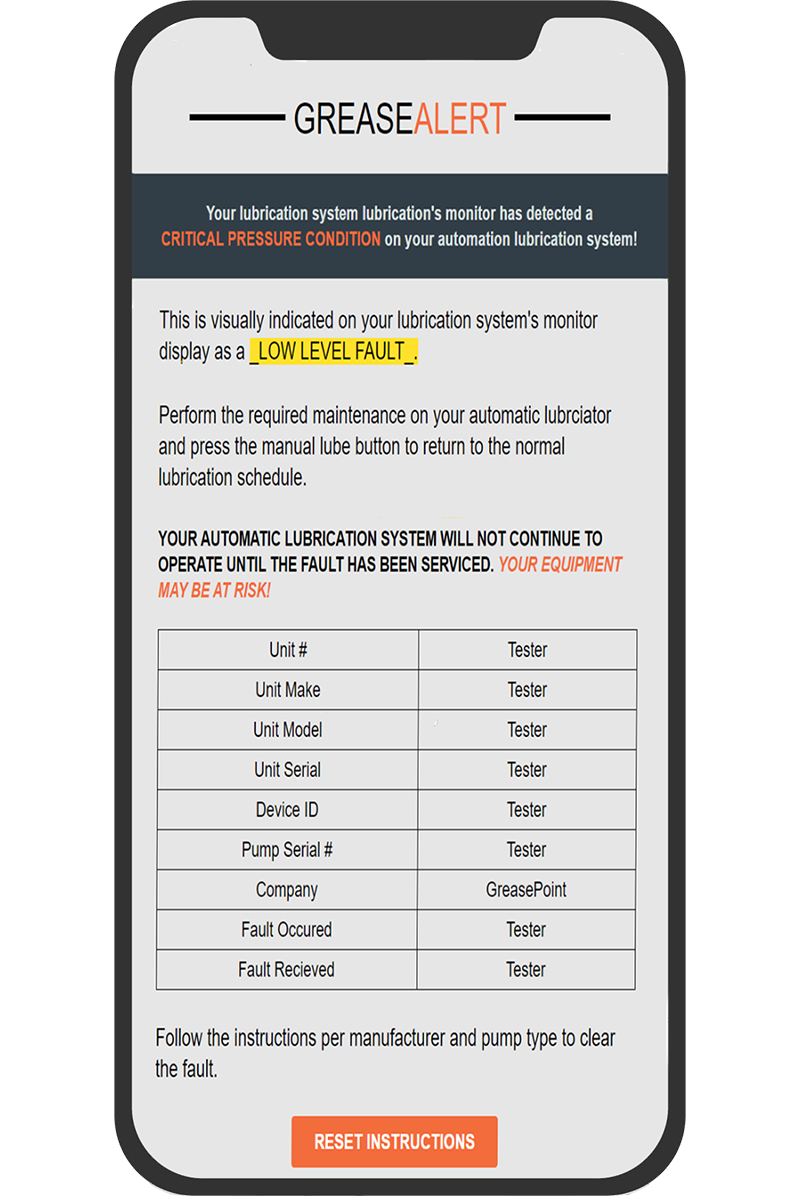 GREASEALERT

Your lubrication system lubrication's monitor has detected a CRITICAL PRESSURE CONDITION on your automation lubrication system!

This is visually indicated on your lubrication system's monitor display as a _LOW LEVEL FAULT_.

Perform the required maintenance on your automatic lubrciator and press the manual lube button to return to the normal lubrication schedule.

YOUR AUTOMATIC LUBRICATION SYSTEM WILL NOT CONTINUE TO OPERATE UNTIL THE FAULT HAS BEEN SERVICED. YOUR EQUIPMENT MAY BE AT RISK!

| Unit # | Tester |
|---|---|
| Unit Make | Tester |
| Unit Model | Tester |
| Unit Serial | Tester |
| Device ID | Tester |
| Pump Serial # | Tester |
| Company | GreasePoint |
| Fault Occured | Tester |
| Fault Recieved | Tester |

Follow the instructions per manufacturer and pump type to clear the fault.

RESET INSTRUCTIONS